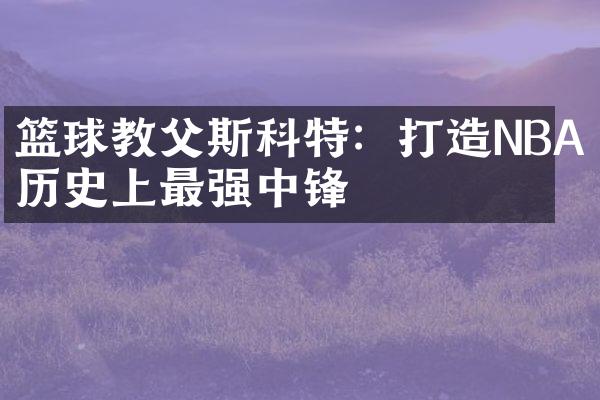 篮球教父斯科特：打造NBA历史上最强中锋